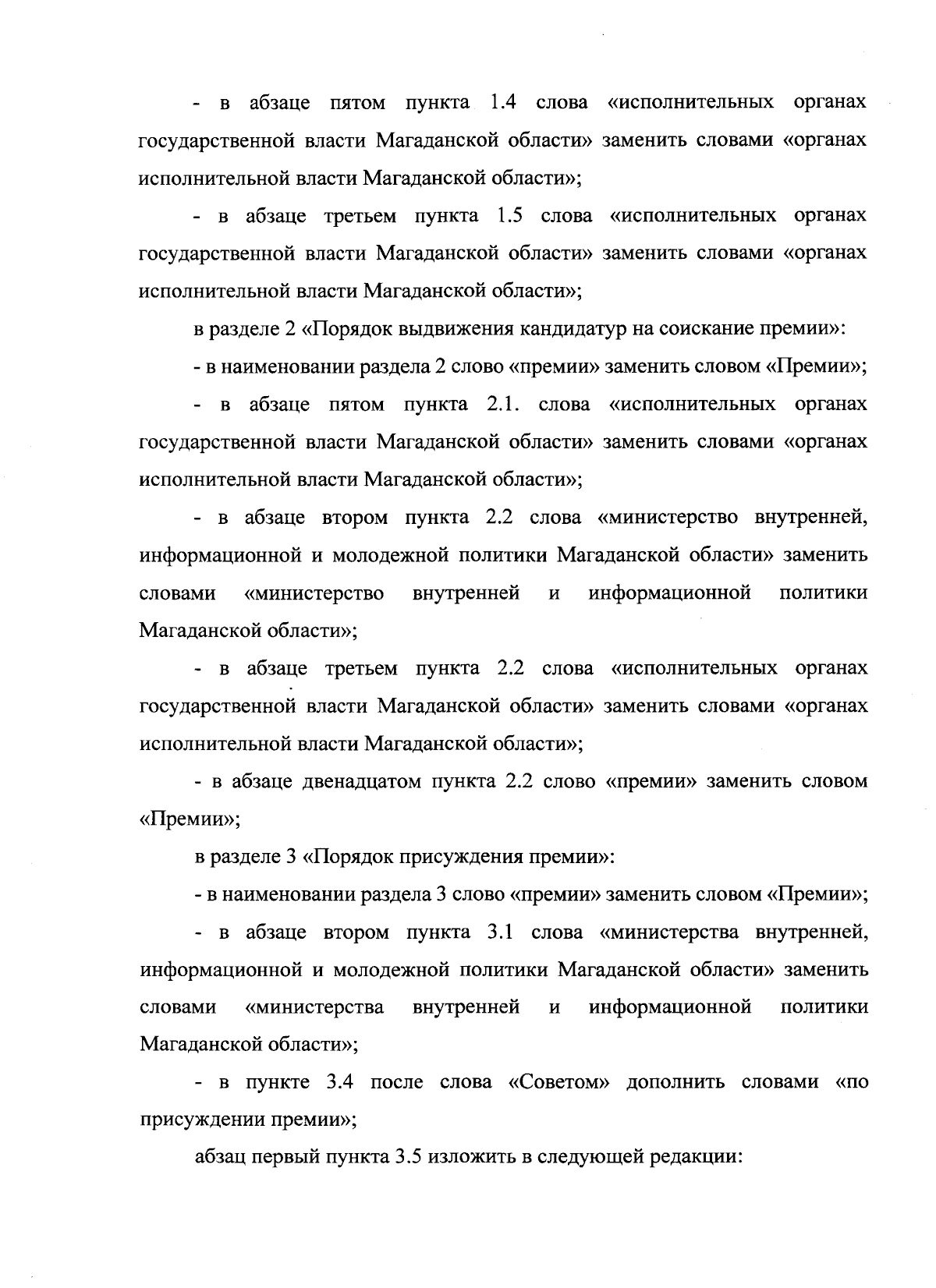 - в абзаце пятом пункта 1.4 слова «исполнительных органах государственной власти Магаданской области» заменить словами «органах исполнительной власти Магаданской области»;

- в абзаце третьем пункта 1.5 слова «исполнительных органах государственной власти Магаданской области» заменить словами «органах исполнительной власти Магаданской области»;

в разделе 2 «Порядок выдвижения кандидатур на соискание премии»:

- в наименовании раздела 2 слово «премии» заменить словом «Премии»;

- в абзаце пятом пункта 2.1. слова «исполнительных органах государственной власти Магаданской области» заменить словами «органах исполнительной власти Магаданской области»;

- в абзаце втором пункта 2.2 слова «министерство внутренней, информационной и молодежной политики Магаданской области» заменить словами «министерство внутренней и информационной политики Магаданской области»;

- в абзаце третьем пункта 2.2 слова «исполнительных органах государственной власти Магаданской области» заменить словами «органах исполнительной власти Магаданской области»;

- в абзаце двенадцатом пункта 2.2 слово «премии» заменить словом «Премии»;

в разделе 3 «Порядок присуждения премии»:

- в наименовании раздела 3 слово «премии» заменить словом «Премии»;

- в абзаце втором пункта 3.1 слова «министерства внутренней, информационной и молодежной политики Магаданской области» заменить словами «министерства внутренней и информационной политики Магаданской области»;

- в пункте 3.4 после слова «Советом» дополнить словами «по присуждении премии»;

абзац первый пункта 3.5 изложить в следующей редакции: